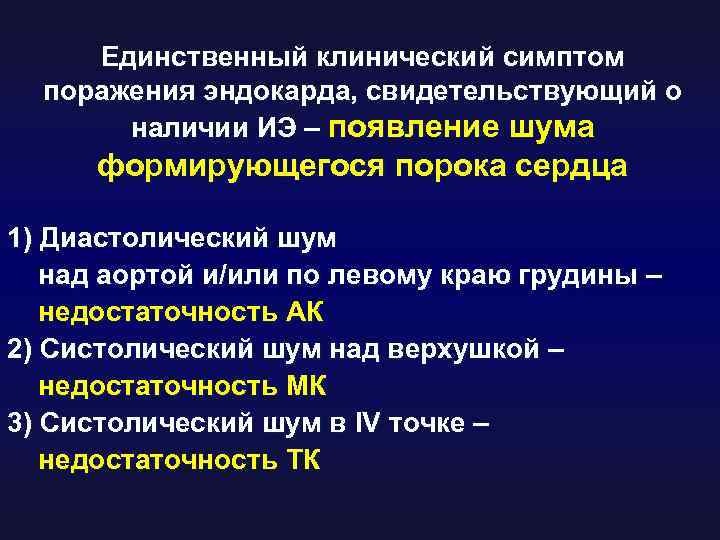 Единственный клинический симптом поражения эндокарда, свидетельствующий о наличии ИЭ – появление шума формирующегося порока сердца

1) Диастолический шум над аортой и/или по левому краю грудины – недостаточность АК
2) Систолический шум над верхушкой – недостаточность МК
3) Систолический шум в IV точке – недостаточность ТК